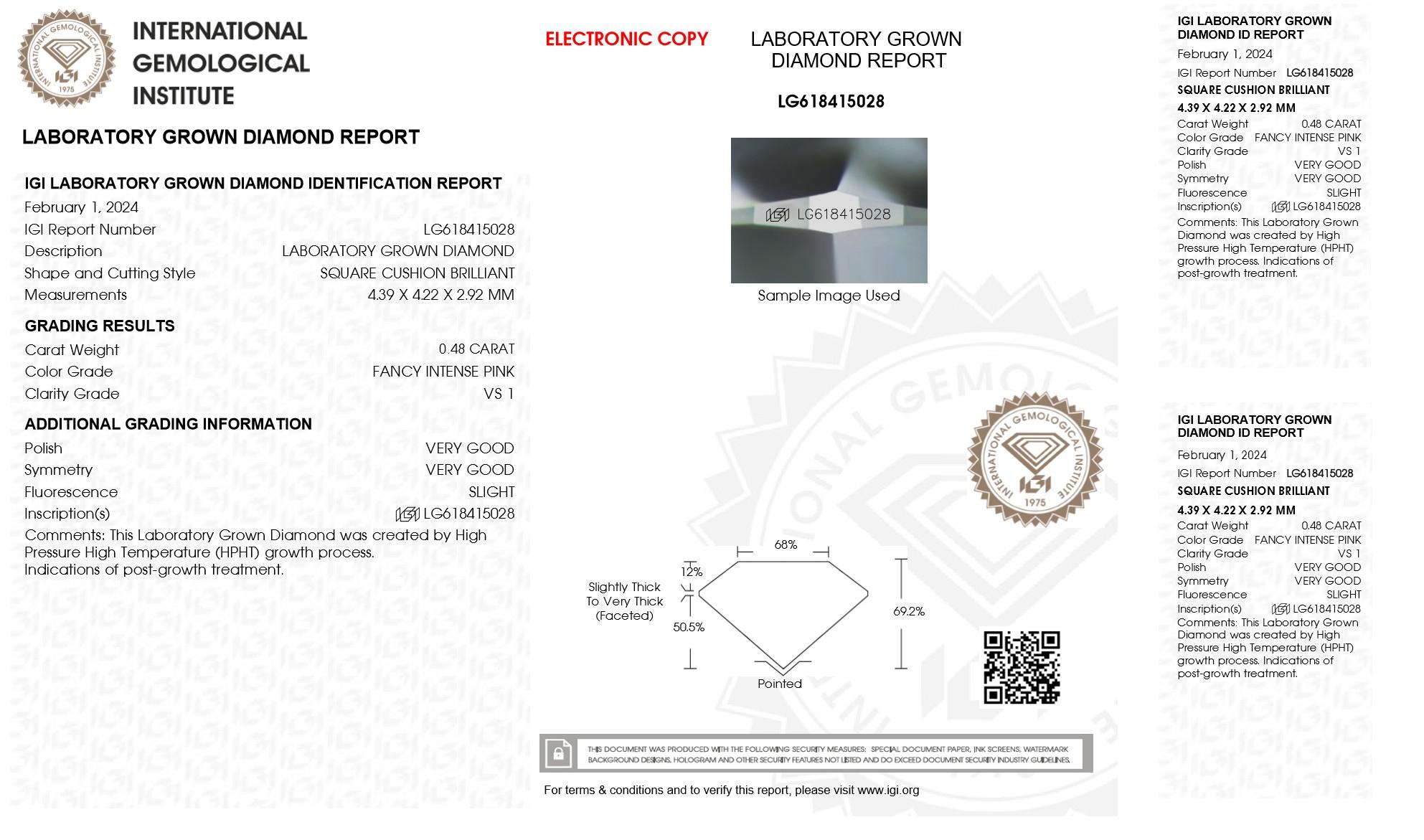 INTERNATIONAL GEMOLOGICAL INSTITUTE

INTERNATIONAL GEMOLOGICAL INSTITUTE 1975

LABORATORY GROWN DIAMOND REPORT

IGI LABORATORY GROWN DIAMOND IDENTIFICATION REPORT
February 1, 2024
IGI Report Number LG618415028
Description LABORATORY GROWN DIAMOND
Shape and Cutting Style SQUARE CUSHION BRILLIANT
Measurements 4.39 X 4.22 X 2.92 MM

GRADING RESULTS
Carat Weight 0.48 CARAT
Color Grade FANCY INTENSE PINK
Clarity Grade VS 1

ADDITIONAL GRADING INFORMATION
Polish VERY GOOD
Symmetry VERY GOOD
Fluorescence SLIGHT
Inscription(s) LG618415028
Comments: This Laboratory Grown Diamond was created by High Pressure High Temperature (HPHT) growth process.
Indications of post-growth treatment.

ELECTRONIC COPY

LABORATORY GROWN DIAMOND REPORT

LG618415028

LG618415028

Sample Image Used

INTERNATIONAL GEMOLOGICAL INSTITUTE 1975

68%
12%
Slightly Thick To Very Thick (Faceted)
50.5%
69.2%
Pointed

THIS DOCUMENT WAS PRODUCED WITH THE FOLLOWING SECURITY MEASURES: SPECIAL DOCUMENT PAPER, INK SCREENS, WATERMARK BACKGROUND DESIGNS, HOLOGRAM AND OTHER SECURITY FEATURES NOT LISTED AND DO EXCEED DOCUMENT SECURITY INDUSTRY GUIDELINES.

For terms & conditions and to verify this report, please visit www.igi.org

IGI LABORATORY GROWN DIAMOND ID REPORT
February 1, 2024
IGI Report Number LG618415028
SQUARE CUSHION BRILLIANT
4.39 X 4.22 X 2.92 MM
Carat Weight 0.48 CARAT
Color Grade FANCY INTENSE PINK
Clarity Grade VS 1
Polish VERY GOOD
Symmetry VERY GOOD
Fluorescence SLIGHT
Inscription(s) LG618415028
Comments: This Laboratory Grown Diamond was created by High Pressure High Temperature (HPHT) growth process. Indications of post-growth treatment.

IGI LABORATORY GROWN DIAMOND ID REPORT
February 1, 2024
IGI Report Number LG618415028
SQUARE CUSHION BRILLIANT
4.39 X 4.22 X 2.92 MM
Carat Weight 0.48 CARAT
Color Grade FANCY INTENSE PINK
Clarity Grade VS 1
Polish VERY GOOD
Symmetry VERY GOOD
Fluorescence SLIGHT
Inscription(s) LG618415028
Comments: This Laboratory Grown Diamond was created by High Pressure High Temperature (HPHT) growth process. Indications of post-growth treatment.